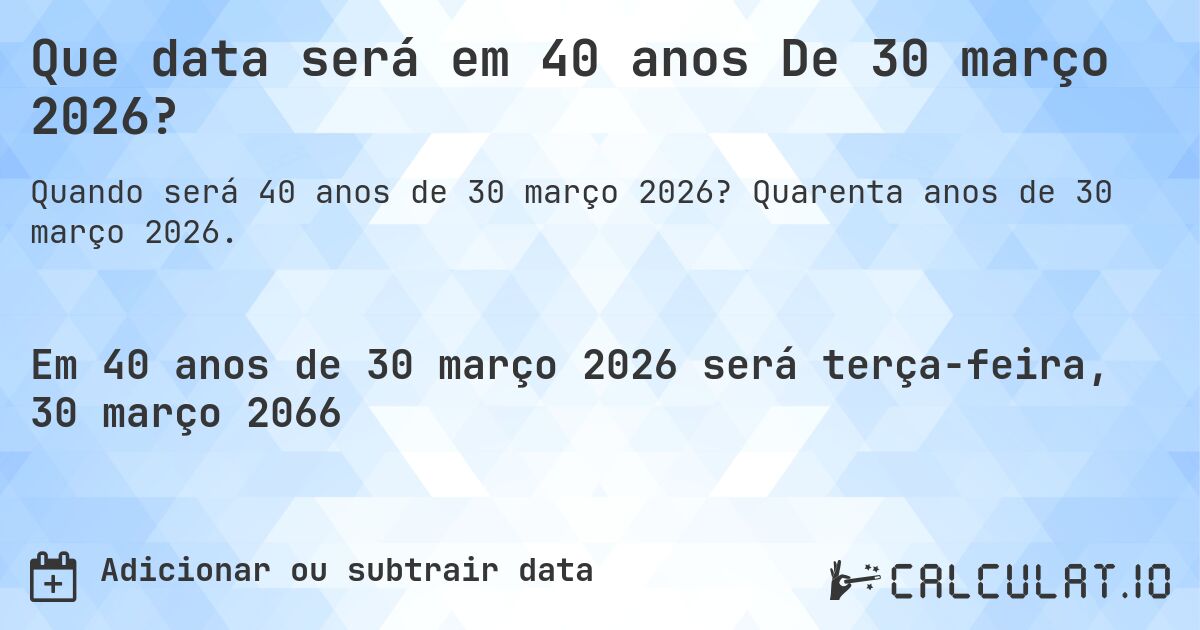 Que data será em 40 anos De 30 março 2026?

Quando será 40 anos de 30 março 2026? Quarenta anos de 30 março 2026.

Em 40 anos de 30 março 2026 será terça-feira, 30 março 2066

Adicionar ou subtrair data

CALCULAT.IO